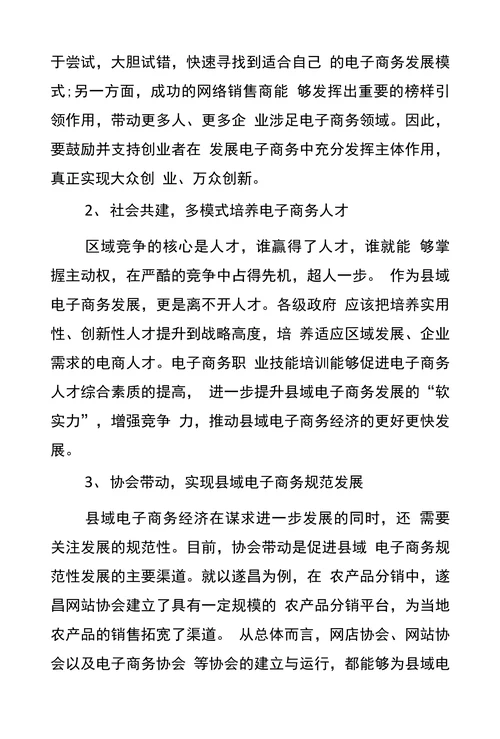 于尝试，大胆试错，快速寻找到适合自己 的电子商务发展模式；另一方面，成功的网络销售商能 够发挥出重要的榜样引领作用，带动更多人、更多企 业涉足电子商务领域。因此，要鼓励并支持创业者在 发展电子商务中充分发挥主体作用，真正实现大众创 业、万众创新。

2、社会共建，多模式培养电子商务人才

区域竞争的核心是人才，谁赢得了人才，谁就能 够掌握主动权，在严酷的竞争中占得先机，超人一步。 作为县域电子商务发展，更是离不开人才。各级政府 应该把培养实用性、创新性人才提升到战略高度，培 养适应区域发展、企业需求的电商人才。电子商务职 业技能培训能够促进电子商务人才综合素质的提高， 进一步提升县域电子商务发展的“软实力”，增强竞争 力，推动县域电子商务经济的更好更快发展。

3、协会带动，实现县域电子商务规范发展

县域电子商务经济在谋求进一步发展的同时，还 需要关注发展的规范性。目前，协会带动是促进县域 电子商务规范性发展的主要渠道。就以遂昌为例，在 农产品分销中，遂昌网站协会建立了具有一定规模的 农产品分销平台，为当地农产品的销售拓宽了渠道。 从总体而言，网店协会、网站协会以及电子商务协会 等协会的建立与运行，都能够为县域电